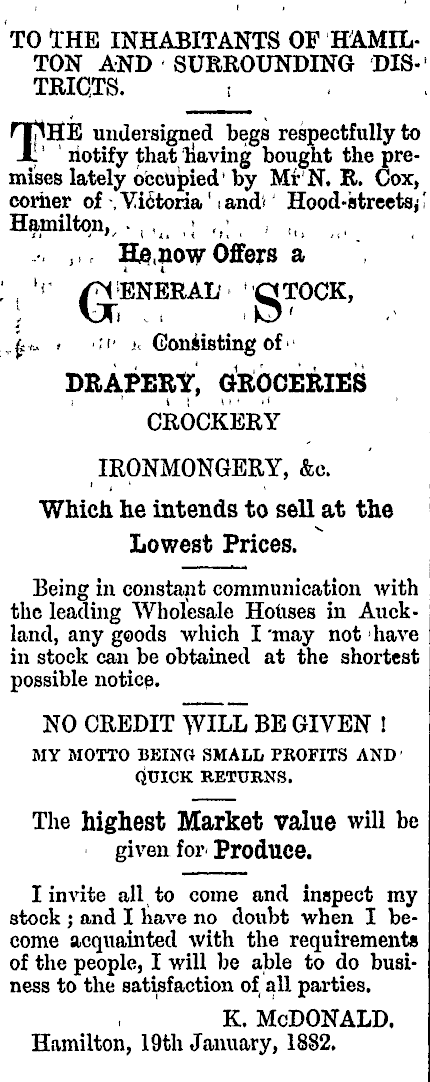 TO THE INHABITANTS OF HAMILTON AND SURROUNDING DISTRICTS.

THE undersigned begs respectfully to notify that having bought the premises lately occupied by Mr N. R. Cox, corner of Victoria and Hood-streets, Hamilton,

He now Offers a

GENERAL STOCK,

Consisting of

DRAPERY, GROCERIES

CROCKERY

IRONMONGERY, &c.

Which he intends to sell at the Lowest Prices.

Being in constant communication with the leading Wholesale Houses in Auckland, any goods which I may not have in stock can be obtained at the shortest possible notice.

NO CREDIT WILL BE GIVEN !

MY MOTTO BEING SMALL PROFITS AND QUICK RETURNS.

The highest Market value will be given for Produce.

I invite all to come and inspect my stock ; and I have no doubt when I become acquainted with the requirements of the people, I will be able to do business to the satisfaction of all parties.

K. McDONALD.

Hamilton, 19th January, 1882.